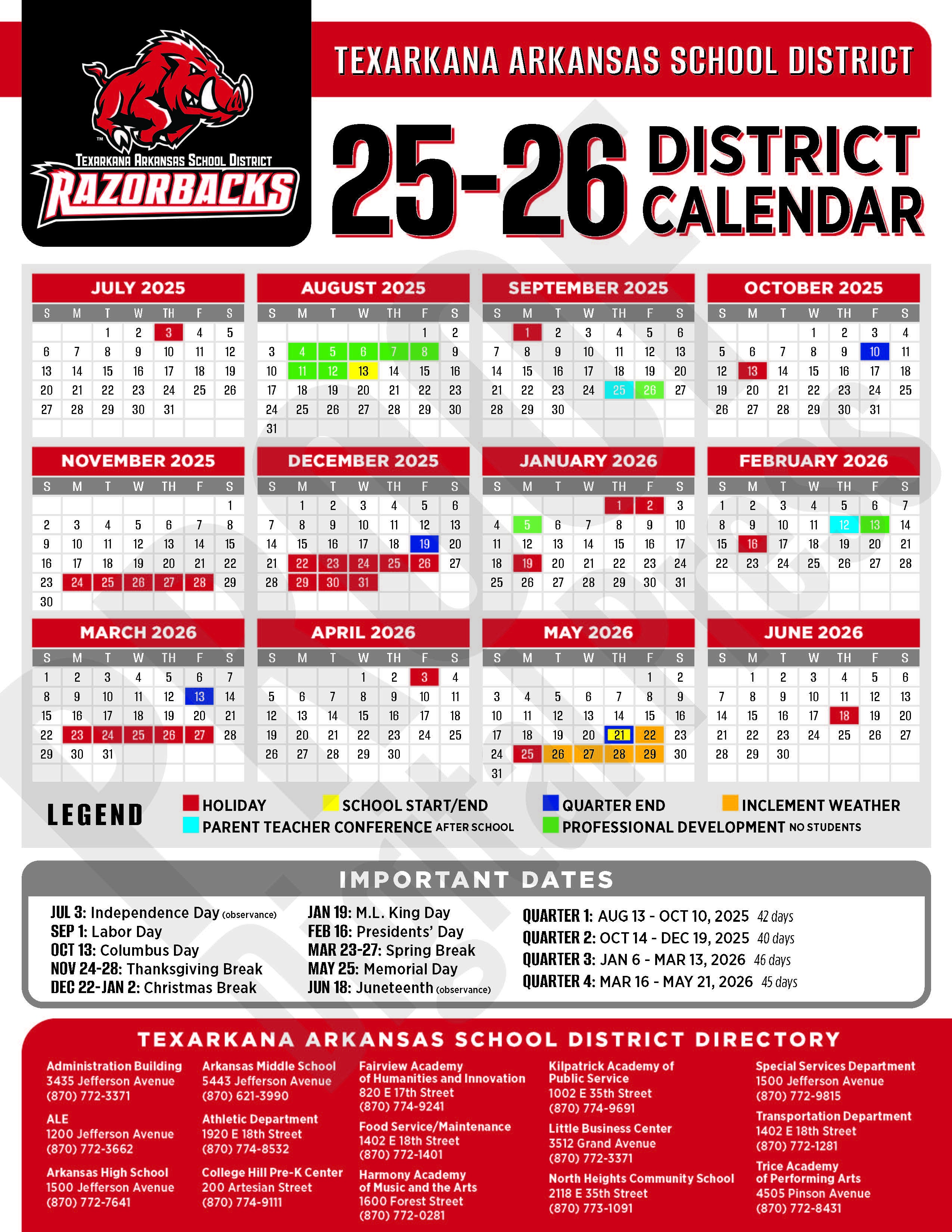 TEXARKANA ARKANSAS SCHOOL DISTRICT RAZORBACKS

TEXARKANA ARKANSAS SCHOOL DISTRICT

25-26 DISTRICT CALENDAR

JULY 2025

| S | M | T | W | TH | F | S |
|---|---|---|---|---|---|---|
| | | 1 | 2 | 3 | 4 | 5 |
| 6 | 7 | 8 | 9 | 10 | 11 | 12 |
| 13 | 14 | 15 | 16 | 17 | 18 | 19 |
| 20 | 21 | 22 | 23 | 24 | 25 | 26 |
| 27 | 28 | 29 | 30 | 31 | | |

AUGUST 2025

| S | M | T | W | TH | F | S |
|---|---|---|---|---|---|---|
| | | | | | 1 | 2 |
| 3 | 4 | 5 | 6 | 7 | 8 | 9 |
| 10 | 11 | 12 | 13 | 14 | 15 | 16 |
| 17 | 18 | 19 | 20 | 21 | 22 | 23 |
| 24 | 25 | 26 | 27 | 28 | 29 | 30 |
| 31 | | | | | | |

SEPTEMBER 2025

| S | M | T | W | TH | F | S |
|---|---|---|---|---|---|---|
| | 1 | 2 | 3 | 4 | 5 | 6 |
| 7 | 8 | 9 | 10 | 11 | 12 | 13 |
| 14 | 15 | 16 | 17 | 18 | 19 | 20 |
| 21 | 22 | 23 | 24 | 25 | 26 | 27 |
| 28 | 29 | 30 | | | | |

OCTOBER 2025

| S | M | T | W | TH | F | S |
|---|---|---|---|---|---|---|
| | | | 1 | 2 | 3 | 4 |
| 5 | 6 | 7 | 8 | 9 | 10 | 11 |
| 12 | 13 | 14 | 15 | 16 | 17 | 18 |
| 19 | 20 | 21 | 22 | 23 | 24 | 25 |
| 26 | 27 | 28 | 29 | 30 | 31 | |

NOVEMBER 2025

| S | M | T | W | TH | F | S |
|---|---|---|---|---|---|---|
| | | | | | | 1 |
| 2 | 3 | 4 | 5 | 6 | 7 | 8 |
| 9 | 10 | 11 | 12 | 13 | 14 | 15 |
| 16 | 17 | 18 | 19 | 20 | 21 | 22 |
| 23 | 24 | 25 | 26 | 27 | 28 | 29 |
| 30 | | | | | | |

DECEMBER 2025

| S | M | T | W | TH | F | S |
|---|---|---|---|---|---|---|
| | 1 | 2 | 3 | 4 | 5 | 6 |
| 7 | 8 | 9 | 10 | 11 | 12 | 13 |
| 14 | 15 | 16 | 17 | 18 | 19 | 20 |
| 21 | 22 | 23 | 24 | 25 | 26 | 27 |
| 28 | 29 | 30 | 31 | | | |

JANUARY 2026

| S | M | T | W | TH | F | S |
|---|---|---|---|---|---|---|
| | | | | 1 | 2 | 3 |
| 4 | 5 | 6 | 7 | 8 | 9 | 10 |
| 11 | 12 | 13 | 14 | 15 | 16 | 17 |
| 18 | 19 | 20 | 21 | 22 | 23 | 24 |
| 25 | 26 | 27 | 28 | 29 | 30 | 31 |

FEBRUARY 2026

| S | M | T | W | TH | F | S |
|---|---|---|---|---|---|---|
| 1 | 2 | 3 | 4 | 5 | 6 | 7 |
| 8 | 9 | 10 | 11 | 12 | 13 | 14 |
| 15 | 16 | 17 | 18 | 19 | 20 | 21 |
| 22 | 23 | 24 | 25 | 26 | 27 | 28 |

MARCH 2026

| S | M | T | W | TH | F | S |
|---|---|---|---|---|---|---|
| 1 | 2 | 3 | 4 | 5 | 6 | 7 |
| 8 | 9 | 10 | 11 | 12 | 13 | 14 |
| 15 | 16 | 17 | 18 | 19 | 20 | 21 |
| 22 | 23 | 24 | 25 | 26 | 27 | 28 |
| 29 | 30 | 31 | | | | |

APRIL 2026

| S | M | T | W | TH | F | S |
|---|---|---|---|---|---|---|
| | | | 1 | 2 | 3 | 4 |
| 5 | 6 | 7 | 8 | 9 | 10 | 11 |
| 12 | 13 | 14 | 15 | 16 | 17 | 18 |
| 19 | 20 | 21 | 22 | 23 | 24 | 25 |
| 26 | 27 | 28 | 29 | 30 | | |

MAY 2026

| S | M | T | W | TH | F | S |
|---|---|---|---|---|---|---|
| | | | | | 1 | 2 |
| 3 | 4 | 5 | 6 | 7 | 8 | 9 |
| 10 | 11 | 12 | 13 | 14 | 15 | 16 |
| 17 | 18 | 19 | 20 | 21 | 22 | 23 |
| 24 | 25 | 26 | 27 | 28 | 29 | 30 |
| 31 | | | | | | |

JUNE 2026

| S | M | T | W | TH | F | S |
|---|---|---|---|---|---|---|
| | 1 | 2 | 3 | 4 | 5 | 6 |
| 7 | 8 | 9 | 10 | 11 | 12 | 13 |
| 14 | 15 | 16 | 17 | 18 | 19 | 20 |
| 21 | 22 | 23 | 24 | 25 | 26 | 27 |
| 28 | 29 | 30 | | | | |

LEGEND
HOLIDAY
SCHOOL START/END
QUARTER END
INCLEMENT WEATHER
PARENT TEACHER CONFERENCE AFTER SCHOOL
PROFESSIONAL DEVELOPMENT NO STUDENTS

IMPORTANT DATES

JUL 3: Independence Day (observance)
SEP 1: Labor Day
OCT 13: Columbus Day
NOV 24-28: Thanksgiving Break
DEC 22-JAN 2: Christmas Break

JAN 19: M.L. King Day
FEB 16: Presidents' Day
MAR 23-27: Spring Break
MAY 25: Memorial Day
JUN 18: Juneteenth (observance)

QUARTER 1: AUG 13 - OCT 10, 2025 42 days
QUARTER 2: OCT 14 - DEC 19, 2025 40 days
QUARTER 3: JAN 6 - MAR 13, 2026 46 days
QUARTER 4: MAR 16 - MAY 21, 2026 45 days

TEXARKANA ARKANSAS SCHOOL DISTRICT DIRECTORY

Administration Building
3435 Jefferson Avenue
(870) 772-3371

ALE
1200 Jefferson Avenue
(870) 772-3662

Arkansas High School
1500 Jefferson Avenue
(870) 772-7641

Arkansas Middle School
5443 Jefferson Avenue
(870) 621-3990

Athletic Department
1920 E 18th Street
(870) 774-8532

College Hill Pre-K Center
200 Artesian Street
(870) 774-9111

Fairview Academy of Humanities and Innovation
820 E 17th Street
(870) 774-9241

Food Service/Maintenance
1402 E 18th Street
(870) 772-1401

Harmony Academy of Music and the Arts
1600 Forest Street
(870) 772-0281

Kilpatrick Academy of Public Service
1002 E 35th Street
(870) 774-9691

Little Business Center
3512 Grand Avenue
(870) 772-3371

North Heights Community School
2118 E 35th Street
(870) 773-1091

Special Services Department
1500 Jefferson Avenue
(870) 772-9815

Transportation Department
1402 E 18th Street
(870) 772-1281

Trice Academy of Performing Arts
4505 Pinson Avenue
(870) 772-8431